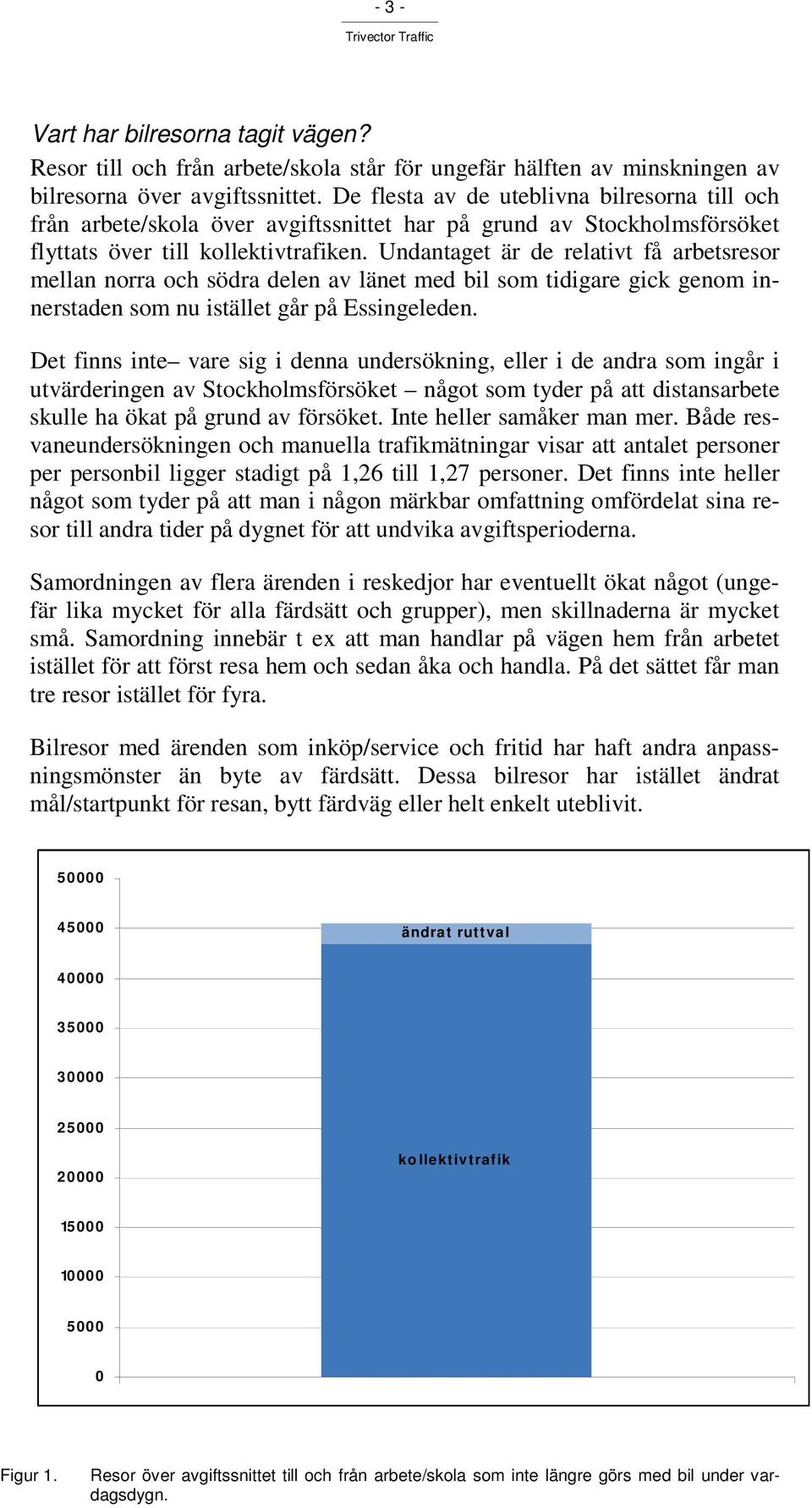 - 3 -

Trivector Traffic

Vart har bilresorna tagit vägen?

Resor till och från arbete/skola står för ungefär hälften av minskningen av bilresorna över avgiftssnittet. De flesta av de uteblivna bilresorna till och från arbete/skola över avgiftssnittet har på grund av Stockholmsförsöket flyttats över till kollektivtrafiken. Undantaget är de relativt få arbetsresor mellan norra och södra delen av länet med bil som tidigare gick genom innerstaden som nu istället går på Essingeleden.

Det finns inte– vare sig i denna undersökning, eller i de andra som ingår i utvärderingen av Stockholmsförsöket – något som tyder på att distansarbete skulle ha ökat på grund av försöket. Inte heller samåker man mer. Både resvaneundersökningen och manuella trafikmätningar visar att antalet personer per personbil ligger stadigt på 1,26 till 1,27 personer. Det finns inte heller något som tyder på att man i någon märkbar omfattning omfördelat sina resor till andra tider på dygnet för att undvika avgiftsperioderna.

Samordningen av flera ärenden i reskedjor har eventuellt ökat något (ungefär lika mycket för alla färdsätt och grupper), men skillnaderna är mycket små. Samordning innebär t ex att man handlar på vägen hem från arbetet istället för att först resa hem och sedan åka och handla. På det sättet får man tre resor istället för fyra.

Bilresor med ärenden som inköp/service och fritid har haft andra anpassningsmönster än byte av färdsätt. Dessa bilresor har istället ändrat mål/startpunkt för resan, bytt färdväg eller helt enkelt uteblivit.

50000
45000
40000
35000
30000
25000
20000
15000
10000
5000
0

ändrat ruttval
kollektivtrafik

Figur 1. Resor över avgiftssnittet till och från arbete/skola som inte längre görs med bil under vardagsdygn.